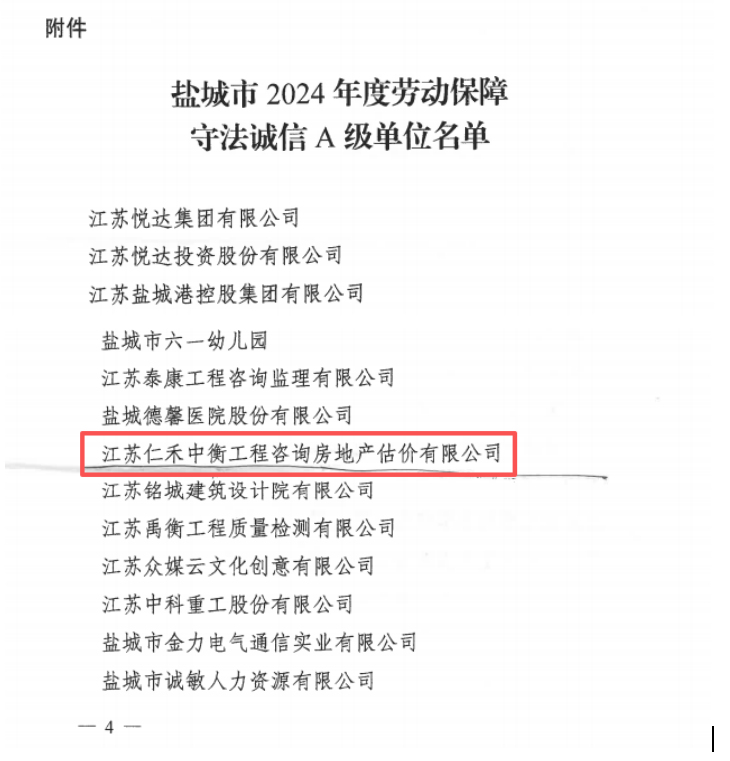 附件

盐城市 2024 年度劳动保障
守法诚信 A 级单位名单

江苏悦达集团有限公司
江苏悦达投资股份有限公司
江苏盐城港控股集团有限公司
盐城市六一幼儿园
江苏泰康工程咨询监理有限公司
盐城德馨医院股份有限公司
江苏仁禾中衡工程咨询房地产估价有限公司
江苏铭城建筑设计院有限公司
江苏禹衡工程质量检测有限公司
江苏众媒云文化创意有限公司
江苏中科重工股份有限公司
盐城市金力电气通信实业有限公司
盐城市诚敏人力资源有限公司

— 4 —